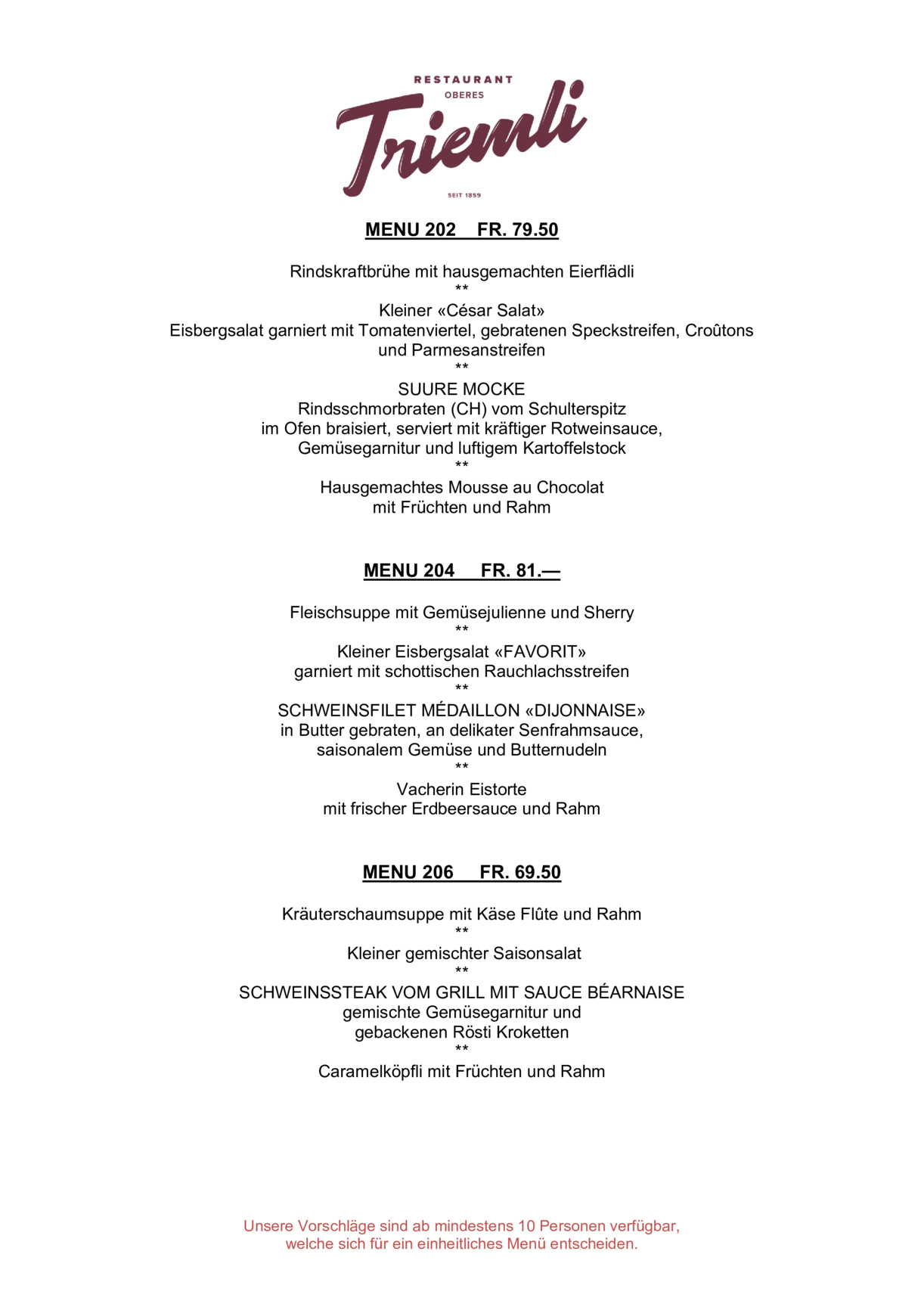 RESTAURANT
OBERES
Triemli
SEIT 1859

MENU 202 FR. 79.50

Rindskraftbrühe mit hausgemachten Eierflädli
**
Kleiner «César Salat»
Eisbergsalat garniert mit Tomatenviertel, gebratenen Speckstreifen, Croûtons und Parmesanstreifen
**
SUURE MOCKE
Rindsschmorbraten (CH) vom Schulterspitz
im Ofen braisiert, serviert mit kräftiger Rotweinsauce,
Gemüsegarnitur und luftigem Kartoffelstock
**
Hausgemachtes Mousse au Chocolat
mit Früchten und Rahm

MENU 204 FR. 81.—

Fleischsuppe mit Gemüsejulienne und Sherry
**
Kleiner Eisbergsalat «FAVORIT»
garniert mit schottischen Rauchlachsstreifen
**
SCHWEINSFILET MÉDAILLON «DIJONNAISE»
in Butter gebraten, an delikater Senfrahmsauce,
saisonalem Gemüse und Butternudeln
**
Vacherin Eistorte
mit frischer Erdbeersauce und Rahm

MENU 206 FR. 69.50

Kräuterschaumsuppe mit Käse Flûte und Rahm
**
Kleiner gemischter Saisonsalat
**
SCHWEINSSTEAK VOM GRILL MIT SAUCE BÉARNAISE
gemischte Gemüsegarnitur und
gebackenen Rösti Kroketten
**
Caramelköpfli mit Früchten und Rahm

Unsere Vorschläge sind ab mindestens 10 Personen verfügbar,
welche sich für ein einheitliches Menü entscheiden.